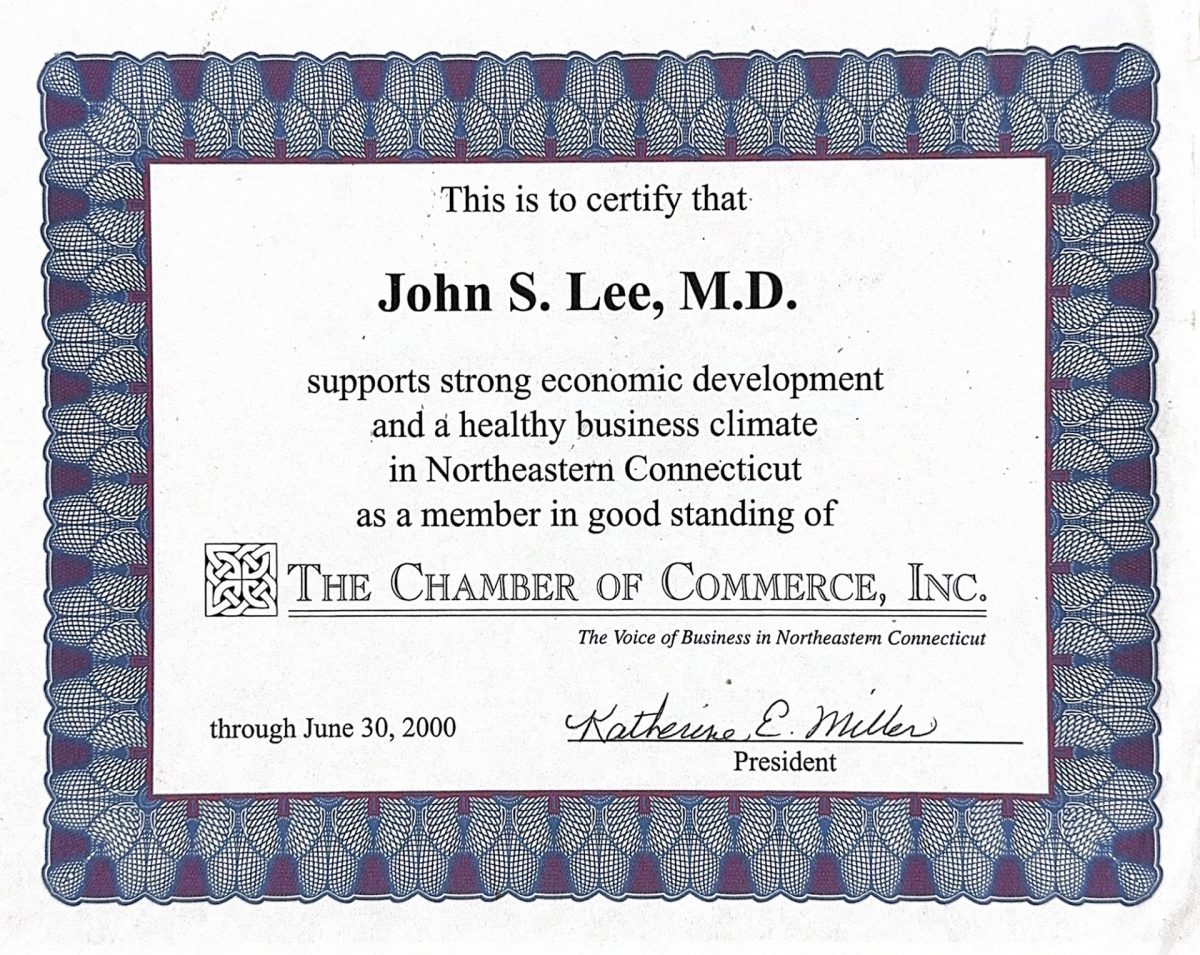 This is to certify that

John S. Lee, M.D.

supports strong economic development and a healthy business climate in Northeastern Connecticut as a member in good standing of

THE CHAMBER OF COMMERCE, INC.

The Voice of Business in Northeastern Connecticut

through June 30, 2000

Katherine E. Miller
President